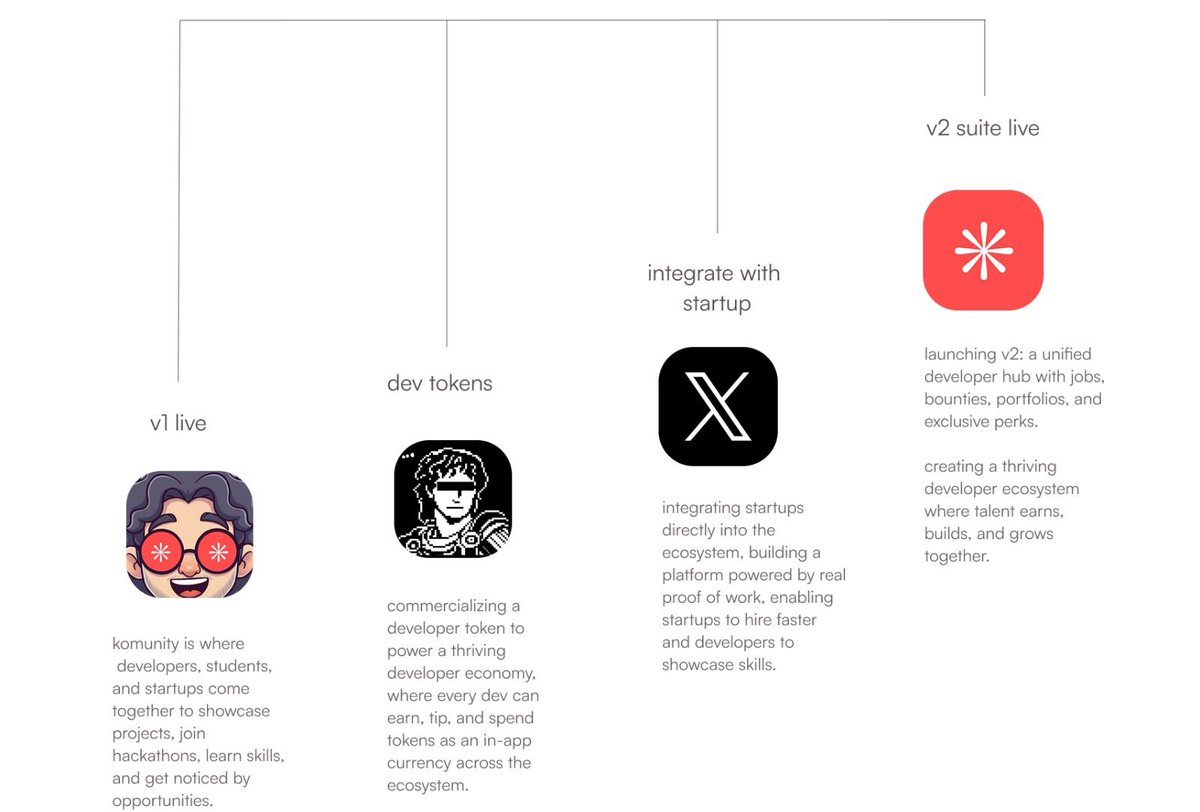 v1 live

komunity is where developers, students, and startups come together to showcase projects, join hackathons, learn skills, and get noticed by opportunities.

dev tokens

commercializing a developer token to power a thriving developer economy, where every dev can earn, tip, and spend tokens as an in-app currency across the ecosystem.

integrate with startup

integrating startups directly into the ecosystem, building a platform powered by real proof of work, enabling startups to hire faster and developers to showcase skills.

v2 suite live

launching v2: a unified developer hub with jobs, bounties, portfolios, and exclusive perks.

creating a thriving developer ecosystem where talent earns, builds, and grows together.